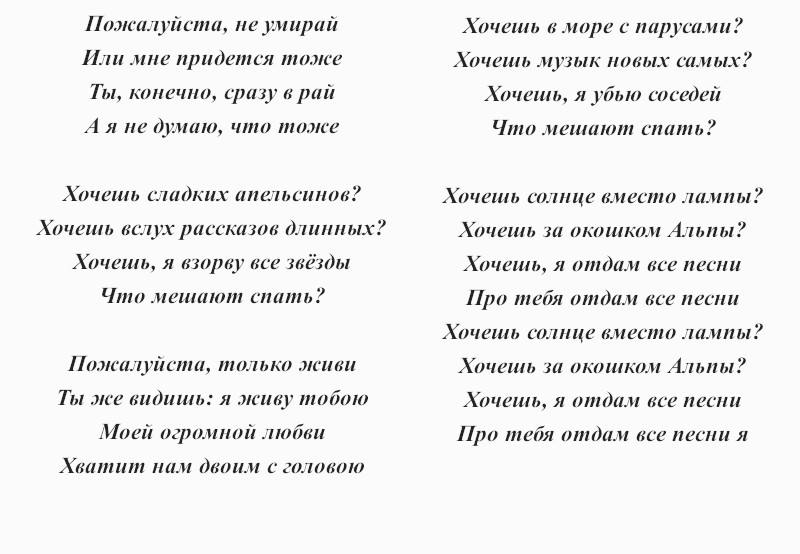 Пожалуйста, не умирай
Или мне придется тоже
Ты, конечно, сразу в рай
А я не думаю, что тоже

Хочешь сладких апельсинов?
Хочешь вслух рассказов длинных?
Хочешь, я взорву все звёзды
Что мешают спать?

Пожалуйста, только живи
Ты же видишь: я живу тобою
Моей огромной любви
Хватит нам двоим с головою

Хочешь в море с парусами?
Хочешь музык новых самых?
Хочешь, я убью соседей
Что мешают спать?

Хочешь солнце вместо лампы?
Хочешь за окошком Альпы?
Хочешь, я отдам все песни
Про тебя отдам все песни
Хочешь солнце вместо лампы?
Хочешь за окошком Альпы?
Хочешь, я отдам все песни
Про тебя отдам все песни я